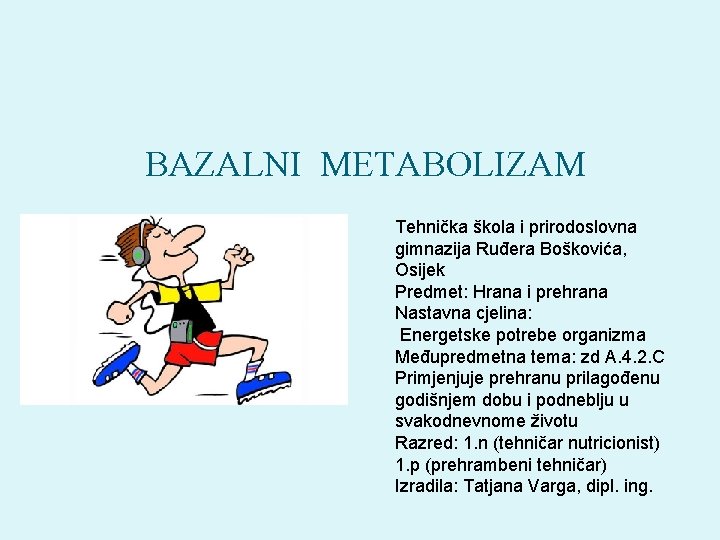 BAZALNI METABOLIZAM

Tehnička škola i prirodoslovna gimnazija Ruđera Boškovića, Osijek
Predmet: Hrana i prehrana
Nastavna cjelina:
Energetske potrebe organizma
Međupredmetna tema: zd A.4.2.C Primjenjuje prehranu prilagođenu godišnjem dobu i podneblju u svakodnevnome životu
Razred: 1.n (tehničar nutricionist) 1.p (prehrambeni tehničar)
Izradila: Tatjana Varga, dipl. ing.